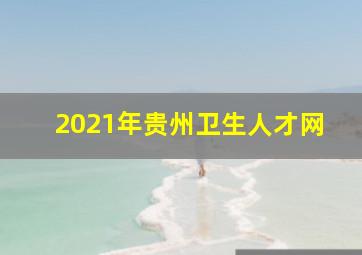 2021年贵州卫生人才网